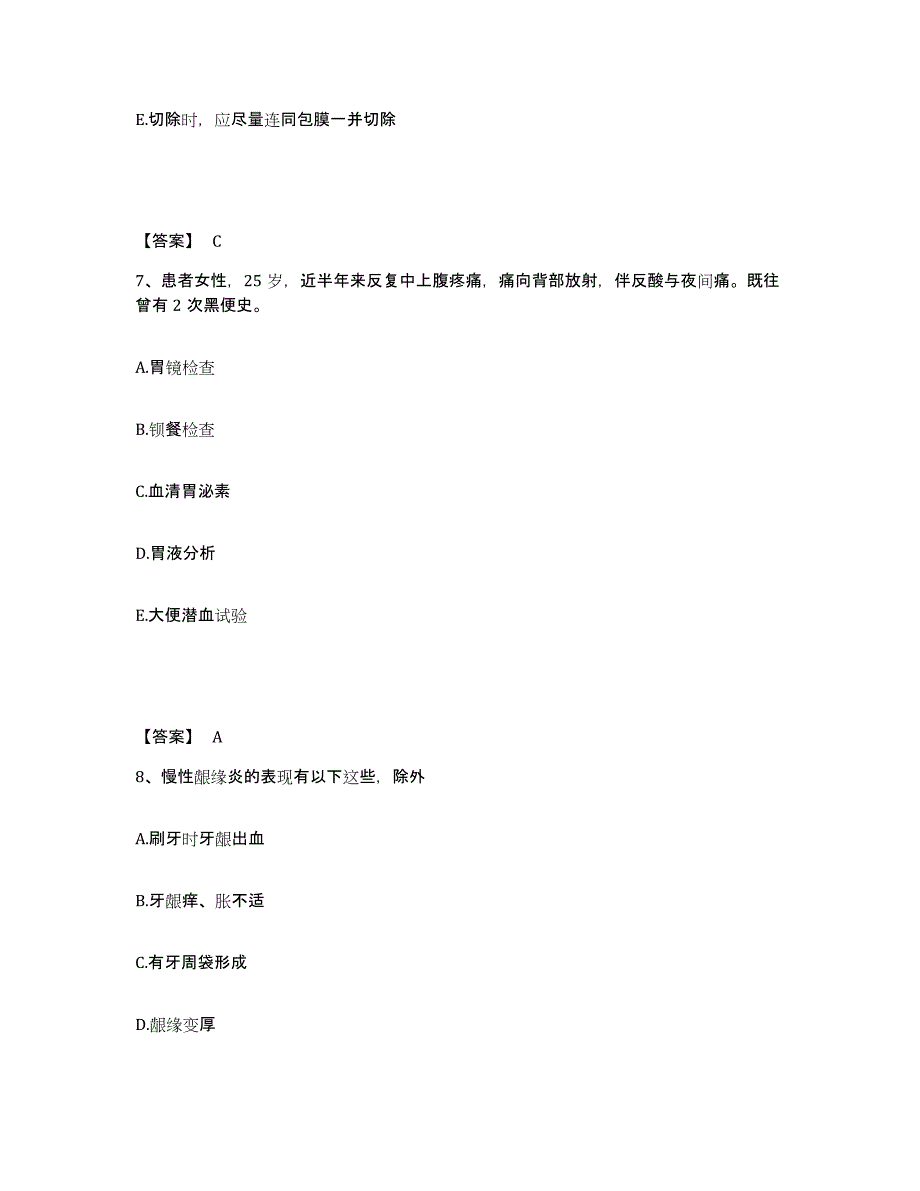 E.切除时，应尽量连同包膜一并切除

【答案】 C

7、患者女性，25 岁，近半年来反复中上腹疼痛，痛向背部放射，伴反酸与夜间痛。既往曾有 2 次黑便史。

A.胃镜检查

B.钡餐检查

C.血清胃泌素

D.胃液分析

E.大便潜血试验

【答案】 A

8、慢性龈缘炎的表现有以下这些，除外

A.刷牙时牙龈出血

B.牙龈痒、胀不适

C.有牙周袋形成

D.龈缘变厚